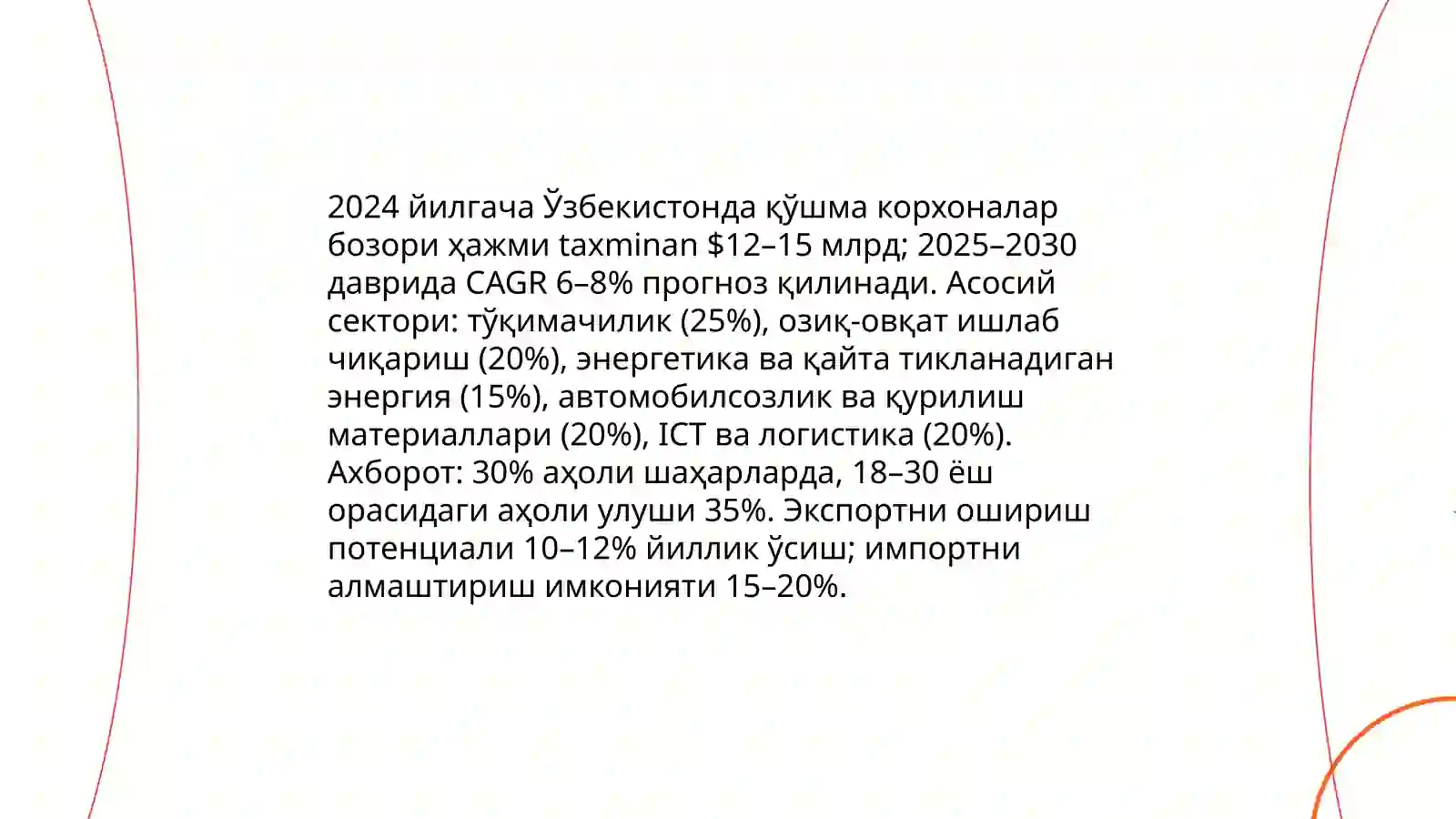 2024 йилгача Ўзбекистонда қўшма корхоналар бозори ҳажми taxminan \$12–15 млрд; 2025–2030 даврида CAGR 6–8% прогноз қилинади. Асосий сектори: тўқимачилик (25%), озиқ-овқат ишлаб чиқариш (20%), энергетика ва қайта тикланадиган энергия (15%), автомобилсозлик ва қурилиш материаллари (20%), ICT ва логистика (20%). Ахборот: 30% аҳоли шаҳарларда, 18–30 ёш орасидаги аҳоли улуши 35%. Экспортни ошириш потенциали 10–12% йиллик ўсиш; импортни алмаштириш имконияти 15–20%.